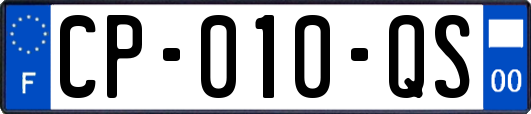 F
CP-010-QS
00